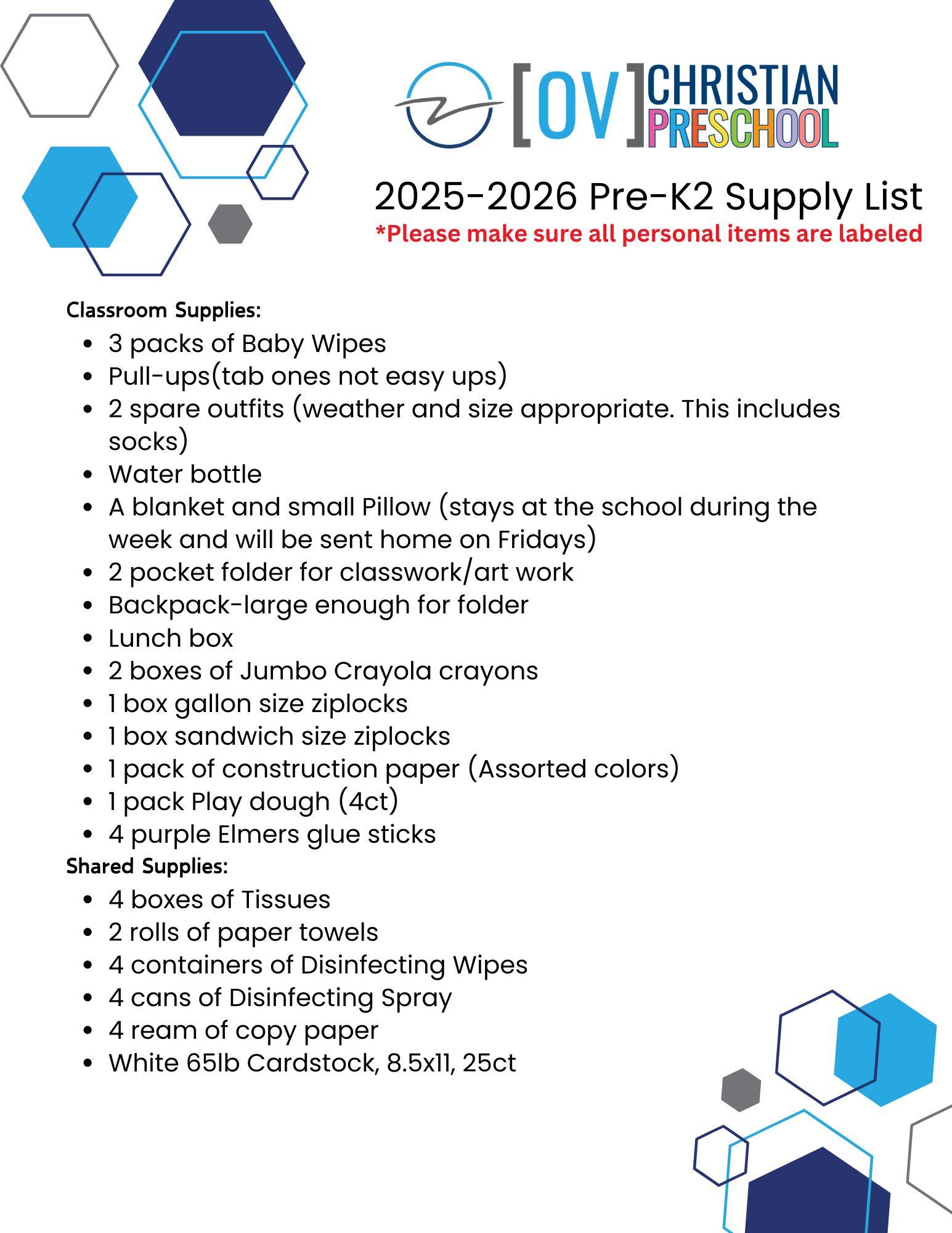 [OV] CHRISTIAN PRESCHOOL

2025-2026 Pre-K2 Supply List
*Please make sure all personal items are labeled

Classroom Supplies:
- 3 packs of Baby Wipes
- Pull-ups(tab ones not easy ups)
- 2 spare outfits (weather and size appropriate. This includes socks)
- Water bottle
- A blanket and small Pillow (stays at the school during the week and will be sent home on Fridays)
- 2 pocket folder for classwork/art work
- Backpack-large enough for folder
- Lunch box
- 2 boxes of Jumbo Crayola crayons
- 1 box gallon size ziplocks
- 1 box sandwich size ziplocks
- 1 pack of construction paper (Assorted colors)
- 1 pack Play dough (4ct)
- 4 purple Elmers glue sticks

Shared Supplies:
- 4 boxes of Tissues
- 2 rolls of paper towels
- 4 containers of Disinfecting Wipes
- 4 cans of Disinfecting Spray
- 4 ream of copy paper
- White 65lb Cardstock, 8.5x11, 25ct